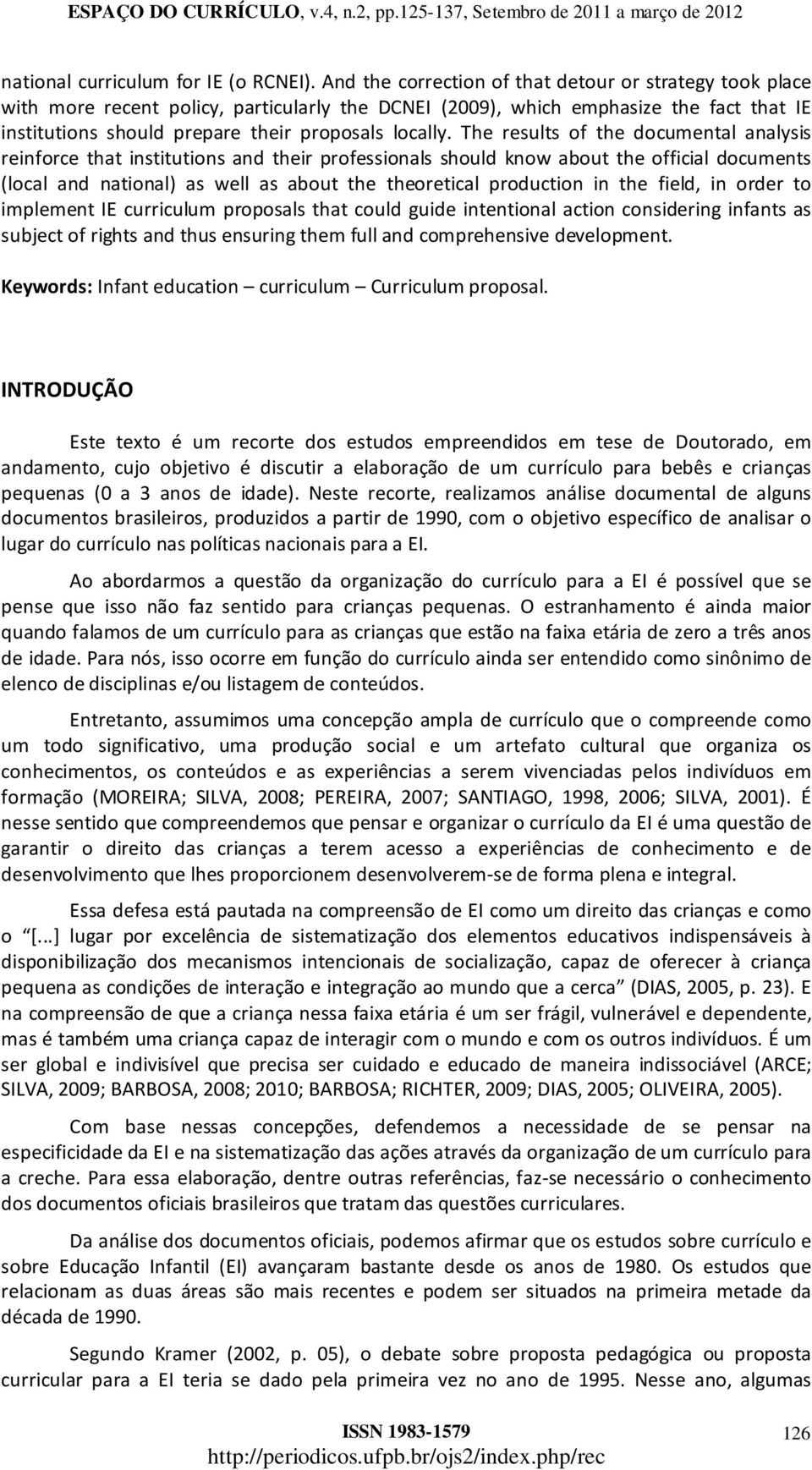 ESPAÇO DO CURRÍCULO, v.4, n.2, pp.125-137, Setembro de 2011 a março de 2012

national curriculum for IE (o RCNEI). And the correction of that detour or strategy took place with more recent policy, particularly the DCNEI (2009), which emphasize the fact that IE institutions should prepare their proposals locally. The results of the documental analysis reinforce that institutions and their professionals should know about the official documents (local and national) as well as about the theoretical production in the field, in order to implement IE curriculum proposals that could guide intentional action considering infants as subject of rights and thus ensuring them full and comprehensive development.

Keywords: Infant education – curriculum – Curriculum proposal.

INTRODUÇÃO

Este texto é um recorte dos estudos empreendidos em tese de Doutorado, em andamento, cujo objetivo é discutir a elaboração de um currículo para bebês e crianças pequenas (0 a 3 anos de idade). Neste recorte, realizamos análise documental de alguns documentos brasileiros, produzidos a partir de 1990, com o objetivo específico de analisar o lugar do currículo nas políticas nacionais para a EI.

Ao abordarmos a questão da organização do currículo para a EI é possível que se pense que isso não faz sentido para crianças pequenas. O estranhamento é ainda maior quando falamos de um currículo para as crianças que estão na faixa etária de zero a três anos de idade. Para nós, isso ocorre em função do currículo ainda ser entendido como sinônimo de elenco de disciplinas e/ou listagem de conteúdos.

Entretanto, assumimos uma concepção ampla de currículo que o compreende como um todo significativo, uma produção social e um artefato cultural que organiza os conhecimentos, os conteúdos e as experiências a serem vivenciadas pelos indivíduos em formação (MOREIRA; SILVA, 2008; PEREIRA, 2007; SANTIAGO, 1998, 2006; SILVA, 2001). É nesse sentido que compreendemos que pensar e organizar o currículo da EI é uma questão de garantir o direito das crianças a terem acesso a experiências de conhecimento e de desenvolvimento que lhes proporcionem desenvolverem-se de forma plena e integral.

Essa defesa está pautada na compreensão de EI como um direito das crianças e como o "[...] lugar por excelência de sistematização dos elementos educativos indispensáveis à disponibilização dos mecanismos intencionais de socialização, capaz de oferecer à criança pequena as condições de interação e integração ao mundo que a cerca" (DIAS, 2005, p. 23). E na compreensão de que a criança nessa faixa etária é um ser frágil, vulnerável e dependente, mas é também uma criança capaz de interagir com o mundo e com os outros indivíduos. É um ser global e indivisível que precisa ser cuidado e educado de maneira indissociável (ARCE; SILVA, 2009; BARBOSA, 2008; 2010; BARBOSA; RICHTER, 2009; DIAS, 2005; OLIVEIRA, 2005).

Com base nessas concepções, defendemos a necessidade de se pensar na especificidade da EI e na sistematização das ações através da organização de um currículo para a creche. Para essa elaboração, dentre outras referências, faz-se necessário o conhecimento dos documentos oficiais brasileiros que tratam das questões curriculares.

Da análise dos documentos oficiais, podemos afirmar que os estudos sobre currículo e sobre Educação Infantil (EI) avançaram bastante desde os anos de 1980. Os estudos que relacionam as duas áreas são mais recentes e podem ser situados na primeira metade da década de 1990.

Segundo Kramer (2002, p. 05), o debate sobre proposta pedagógica ou proposta curricular para a EI teria se dado pela primeira vez no ano de 1995. Nesse ano, algumas

ISSN 1983-1579
http://periodicos.ufpb.br/ojs2/index.php/rec
126